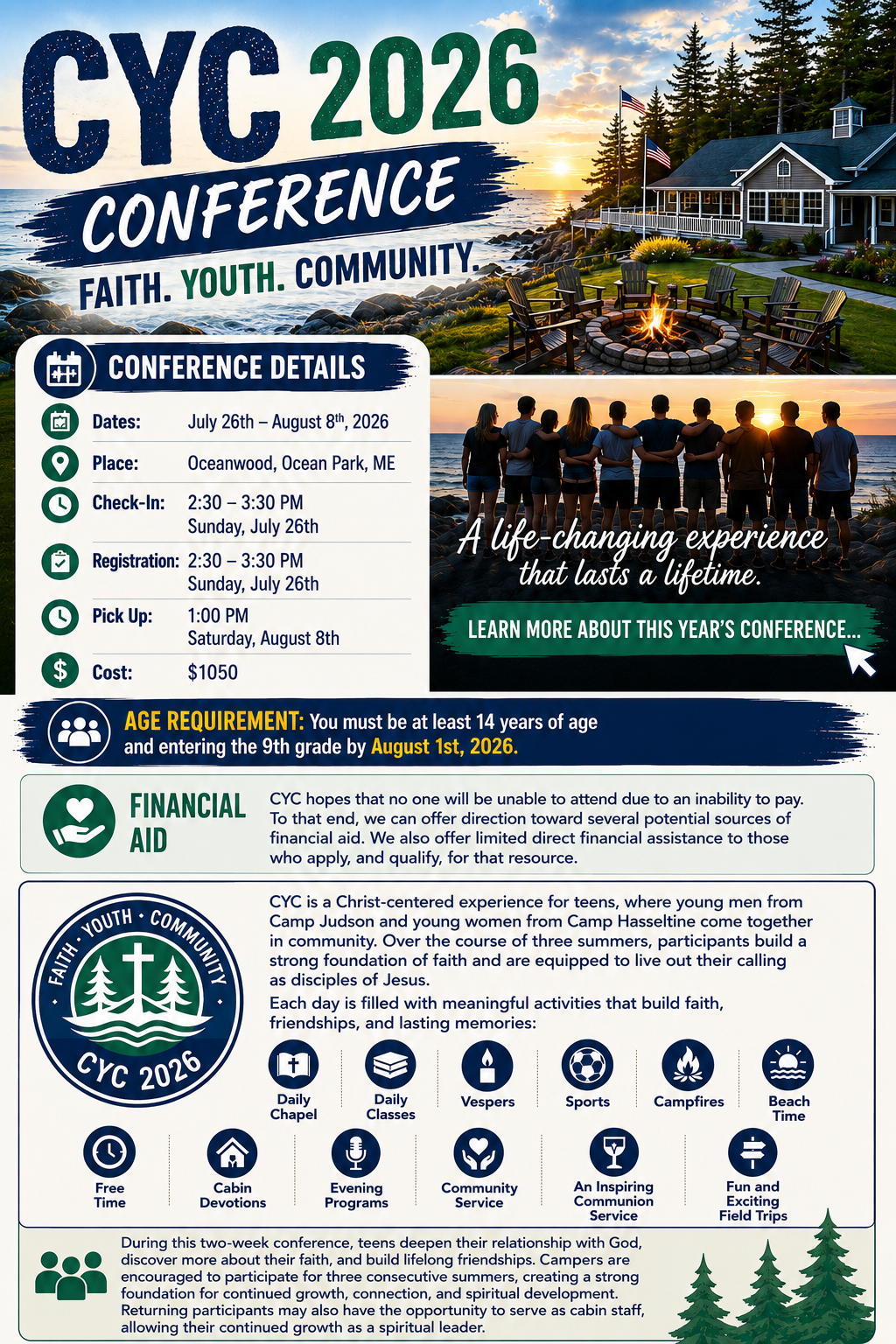 CYC 2026
CONFERENCE
FAITH. YOUTH. COMMUNITY.

CONFERENCE DETAILS

| | |
|---|---|
| Dates: | July 26th – August 8th, 2026 |
| Place: | Oceanwood, Ocean Park, ME |
| Check-In: | 2:30 – 3:30 PM Sunday, July 26th |
| Registration: | 2:30 – 3:30 PM Sunday, July 26th |
| Pick Up: | 1:00 PM Saturday, August 8th |
| Cost: | $1050 |

A life-changing experience that lasts a lifetime.

LEARN MORE ABOUT THIS YEAR'S CONFERENCE...

AGE REQUIREMENT: You must be at least 14 years of age and entering the 9th grade by August 1st, 2026.

FINANCIAL AID

CYC hopes that no one will be unable to attend due to an inability to pay. To that end, we can offer direction toward several potential sources of financial aid. We also offer limited direct financial assistance to those who apply, and qualify, for that resource.

FAITH · YOUTH · COMMUNITY
CYC 2026

CYC is a Christ-centered experience for teens, where young men from Camp Judson and young women from Camp Hasseltine come together in community. Over the course of three summers, participants build a strong foundation of faith and are equipped to live out their calling as disciples of Jesus.

Each day is filled with meaningful activities that build faith, friendships, and lasting memories:

Daily Chapel
Daily Classes
Vespers
Sports
Campfires
Beach Time
Free Time
Cabin Devotions
Evening Programs
Community Service
An Inspiring Communion Service
Fun and Exciting Field Trips

During this two-week conference, teens deepen their relationship with God, discover more about their faith, and build lifelong friendships. Campers are encouraged to participate for three consecutive summers, creating a strong foundation for continued growth, connection, and spiritual development. Returning participants may also have the opportunity to serve as cabin staff, allowing their continued growth as a spiritual leader.